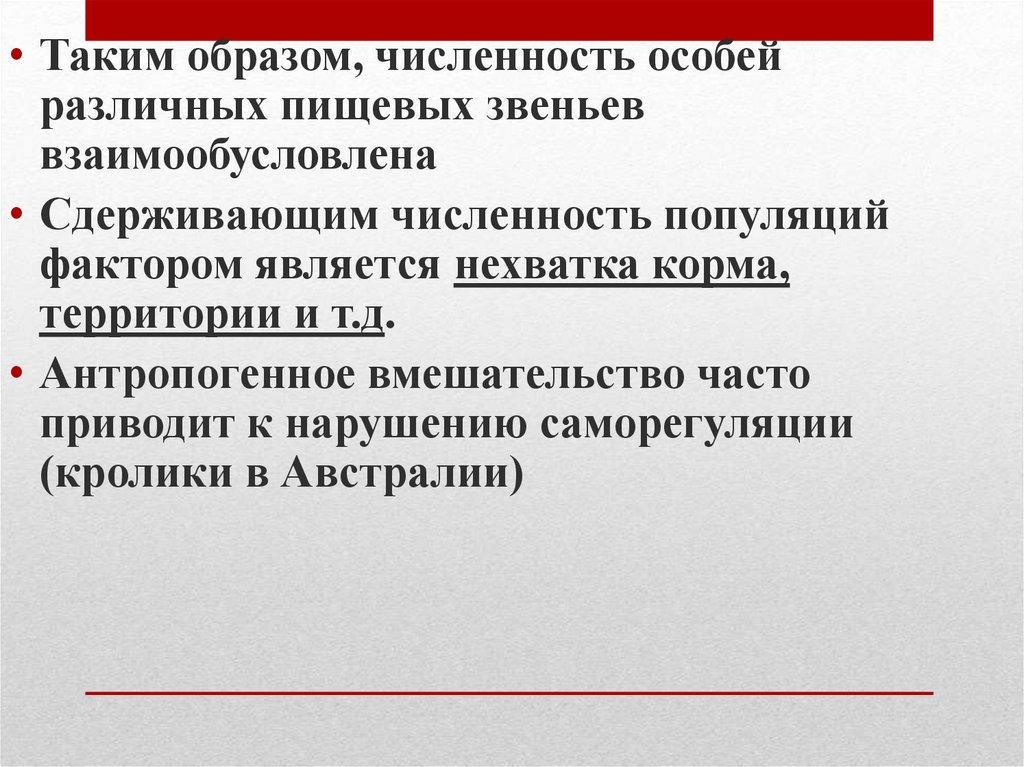 • Таким образом, численность особей различных пищевых звеньев взаимообусловлена

• Сдерживающим численность популяций фактором является нехватка корма, территории и т.д.

• Антропогенное вмешательство часто приводит к нарушению саморегуляции (кролики в Австралии)